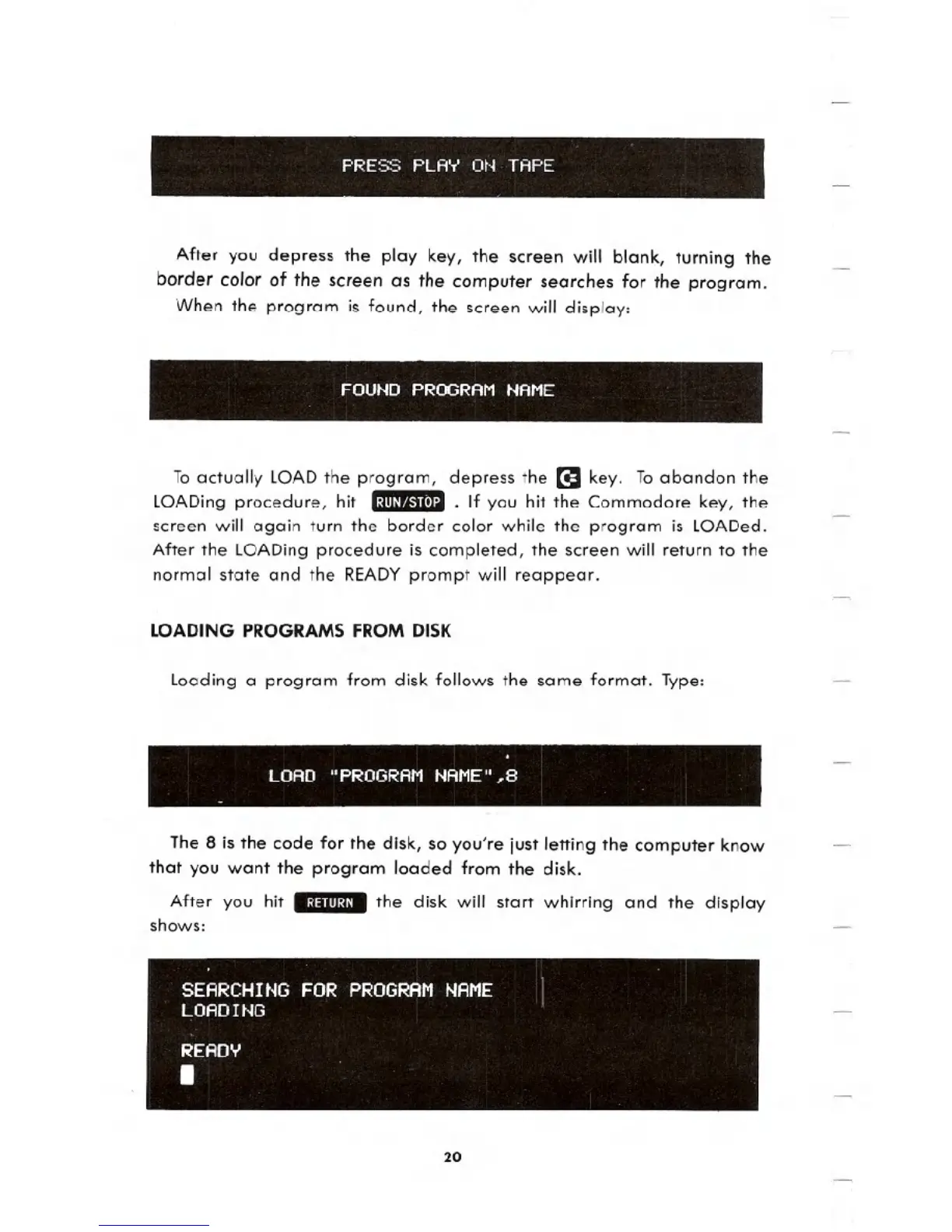 PRESS PLAY ON TAPE

After you depress the play key, the screen will blank, turning the border color of the screen as the computer searches for the program. When the program is found, the screen will display:

FOUND PROGRAM NAME

To actually LOAD the program, depress the C= key. To abandon the LOADing procedure, hit RUN/STOP . If you hit the Commodore key, the screen will again turn the border color while the program is LOADed. After the LOADing procedure is completed, the screen will return to the normal state and the READY prompt will reappear.

LOADING PROGRAMS FROM DISK

Loading a program from disk follows the same format. Type:

LOAD "PROGRAM NAME",8

The 8 is the code for the disk, so you're just letting the computer know that you want the program loaded from the disk.

After you hit RETURN the disk will start whirring and the display shows:

SEARCHING FOR PROGRAM NAME
LOADING

READY

20